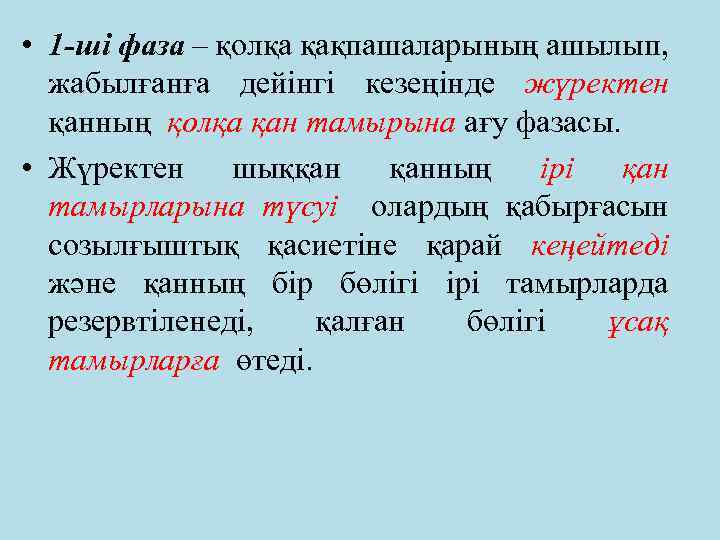 • 1-ші фаза – қолқа қақпашаларының ашылып, жабылғанға дейінгі кезеңінде жүректен қанның қолқа қан тамырына ағу фазасы.

• Жүректен шыққан қанның ірі қан тамырларына түсуі олардың қабырғасын созылғыштық қасиетіне қарай кеңейтеді және қанның бір бөлігі ірі тамырларда резервтіленеді, қалған бөлігі ұсақ тамырларға өтеді.